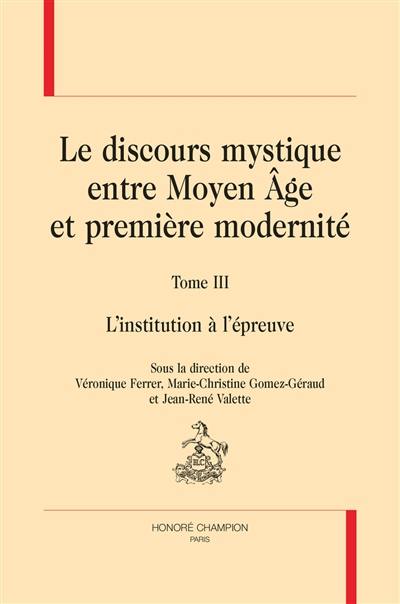 Le discours mystique entre Moyen Âge et première modernité

Tome III

L'institution à l'épreuve

Sous la direction de
Véronique Ferrer, Marie-Christine Gomez-Géraud
et Jean-René Valette

H.C

HONORÉ CHAMPION
PARIS